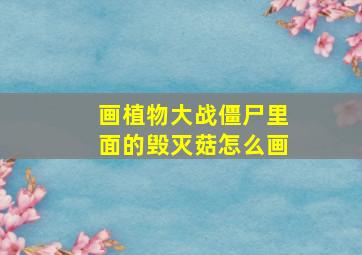 画植物大战僵尸里面的毁灭菇怎么画